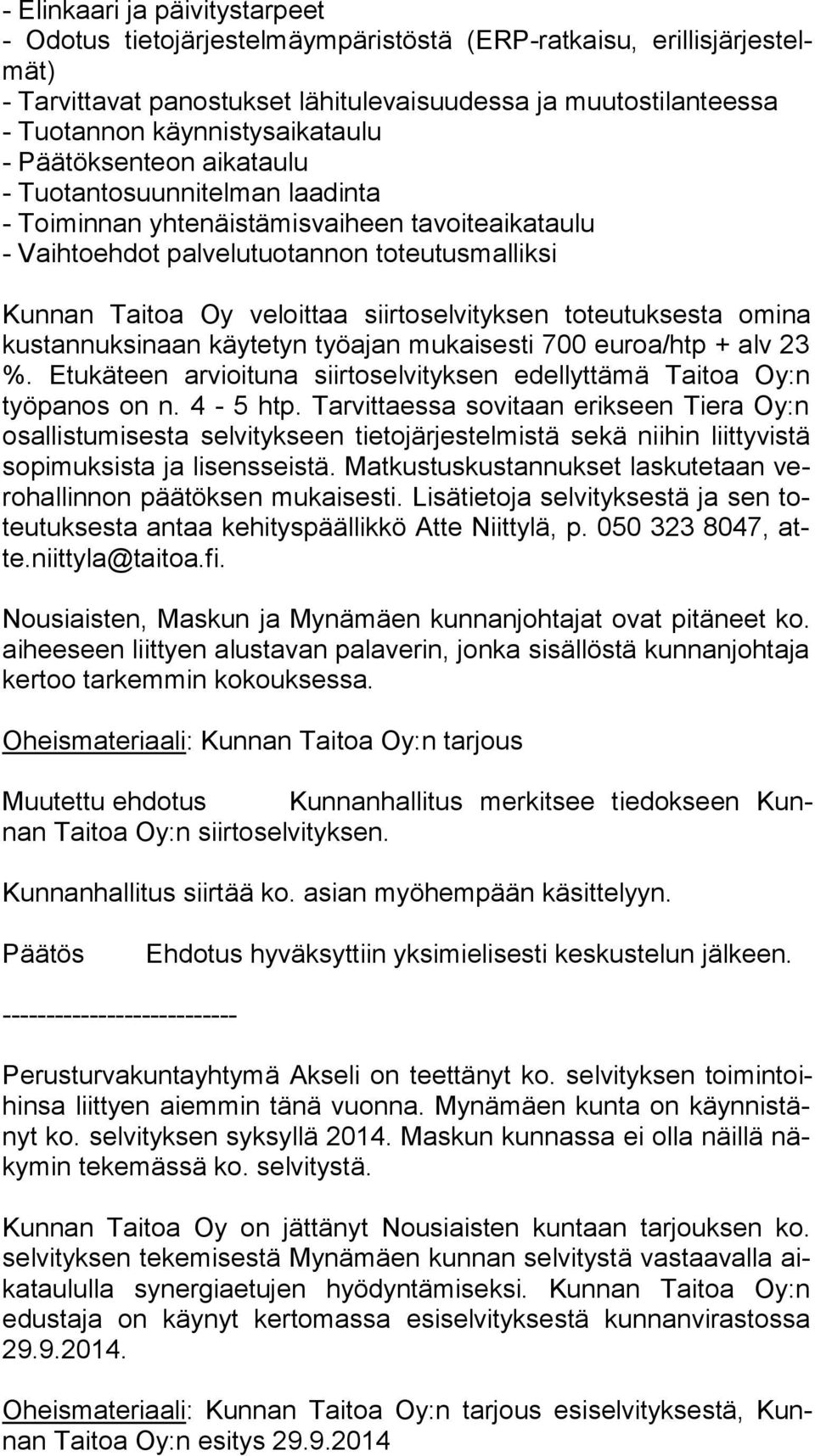 - Elinkaari ja päivitystarpeet
- Odotus tietojärjestelmäympäristöstä (ERP-ratkaisu, erillisjärjestelmät)
- Tarvittavat panostukset lähitulevaisuudessa ja muutostilanteessa
- Tuotannon käynnistysaikataulu
- Päätöksenteon aikataulu
- Tuotantosuunnitelman laadinta
- Toiminnan yhtenäistämisvaiheen tavoiteaikataulu
- Vaihtoehdot palvelutuotannon toteutusmalliksi

Kunnan Taitoa Oy veloittaa siirtoselvityksen toteutuksesta omina kustannuksinaan käytetyn työajan mukaisesti 700 euroa/htp + alv 23 %. Etukäteen arvioituna siirtoselvityksen edellyttämä Taitoa Oy:n työpanos on n. 4 - 5 htp. Tarvittaessa sovitaan erikseen Tiera Oy:n osallistumisesta selvitykseen tietojärjestelmistä sekä niihin liittyvistä sopimuksista ja lisensseistä. Matkustuskustannukset laskutetaan verohallinnon päätöksen mukaisesti. Lisätietoja selvityksestä ja sen toteutuksesta antaa kehityspäällikkö Atte Niittylä, p. 050 323 8047, atte.niittyla@taitoa.fi.

Nousiaisten, Maskun ja Mynämäen kunnanjohtajat ovat pitäneet ko. aiheeseen liittyen alustavan palaverin, jonka sisällöstä kunnanjohtaja kertoo tarkemmin kokouksessa.

Oheismateriaali: Kunnan Taitoa Oy:n tarjous

Muutettu ehdotus Kunnanhallitus merkitsee tiedokseen Kunnan Taitoa Oy:n siirtoselvityksen.

Kunnanhallitus siirtää ko. asian myöhempään käsittelyyn.

Päätös Ehdotus hyväksyttiin yksimielisesti keskustelun jälkeen.

--------------------------

Perusturvakuntayhtymä Akseli on teettänyt ko. selvityksen toimintoihinsa liittyen aiemmin tänä vuonna. Mynämäen kunta on käynnistänyt ko. selvityksen syksyllä 2014. Maskun kunnassa ei olla näillä näkymin tekemässä ko. selvitystä.

Kunnan Taitoa Oy on jättänyt Nousiaisten kuntaan tarjouksen ko. selvityksen tekemisestä Mynämäen kunnan selvitystä vastaavalla aikataululla synergiaetujen hyödyntämiseksi. Kunnan Taitoa Oy:n edustaja on käynyt kertomassa esiselvityksestä kunnanvirastossa 29.9.2014.

Oheismateriaali: Kunnan Taitoa Oy:n tarjous esiselvityksestä, Kunnan Taitoa Oy:n esitys 29.9.2014